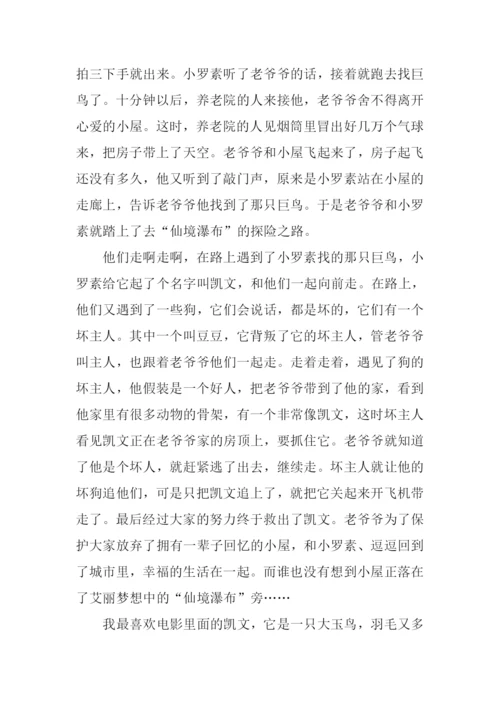 拍三下手就出来。小罗素听了老爷爷的话，接着就跑去找巨鸟了。十分钟以后，养老院的人来接他，老爷爷舍不得离开心爱的小屋。这时，养老院的人见烟筒里冒出好几万个气球来，把房子带上了天空。老爷爷和小屋飞起来了，房子起飞还没有多久，他又听到了敲门声，原来是小罗素站在小屋的走廊上，告诉老爷爷他找到了那只巨鸟。于是老爷爷和小罗素就踏上了去“仙境瀑布”的探险之路。

他们走啊走啊，在路上遇到了小罗素找的那只巨鸟，小罗素给它起了个名字叫凯文，和他们一起向前走。在路上，他们又遇到了一些狗，它们会说话，都是坏的，它们有一个坏主人。其中一个叫豆豆，它背叛了它的坏主人，管老爷爷叫主人，也跟着老爷爷他们一起走。走着走着，遇见了狗的坏主人，他假装是一个好人，把老爷爷带到了他的家，看到他家里有很多动物的骨架，有一个非常像凯文，这时坏主人看见凯文正在老爷爷家的房顶上，要抓住它。老爷爷就知道了他是个坏人，就赶紧逃了出去，继续走。坏主人就让他的坏狗追他们，可是只把凯文追上了，就把它关起来开飞机带走了。最后经过大家的努力终于救出了凯文。老爷爷为了保护大家放弃了拥有一辈子回忆的小屋，和小罗素、逗逗回到了城市里，幸福的生活在一起。而谁也没有想到小屋正落在了艾丽梦想中的“仙境瀑布”旁……

我最喜欢电影里面的凯文，它是一只大玉鸟，羽毛又多